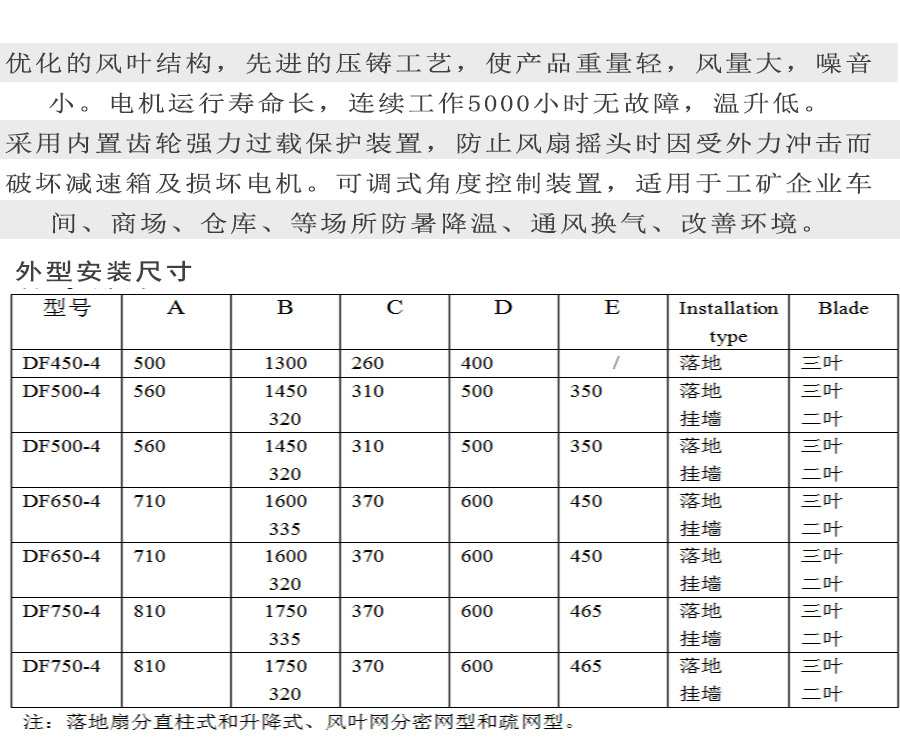 优化的风叶结构，先进的压铸工艺，使产品重量轻，风量大，噪音小。电机运行寿命长，连续工作5000小时无故障，温升低。

采用内置齿轮强力过载保护装置，防止风扇摇头时因受外力冲击而破坏减速箱及损坏电机。可调式角度控制装置，适用于工矿企业车间、商场、仓库、等场所防暑降温、通风换气、改善环境。

外型安装尺寸

| 型号 | A | B | C | D | E | Installation type | Blade |
|---|---|---|---|---|---|---|---|
| DF450-4 | 500 | 1300 | 260 | 400 | / | 落地 | 三叶 |
| DF500-4 | 560 | 1450 320 | 310 | 500 | 350 | 落地 挂墙 | 三叶 二叶 |
| DF500-4 | 560 | 1450 320 | 310 | 500 | 350 | 落地 挂墙 | 三叶 二叶 |
| DF650-4 | 710 | 1600 335 | 370 | 600 | 450 | 落地 挂墙 | 三叶 二叶 |
| DF650-4 | 710 | 1600 320 | 370 | 600 | 450 | 落地 挂墙 | 三叶 二叶 |
| DF750-4 | 810 | 1750 335 | 370 | 600 | 465 | 落地 挂墙 | 三叶 二叶 |
| DF750-4 | 810 | 1750 320 | 370 | 600 | 465 | 落地 挂墙 | 三叶 二叶 |

注：落地扇分直柱式和升降式、风叶网分密网型和疏网型。